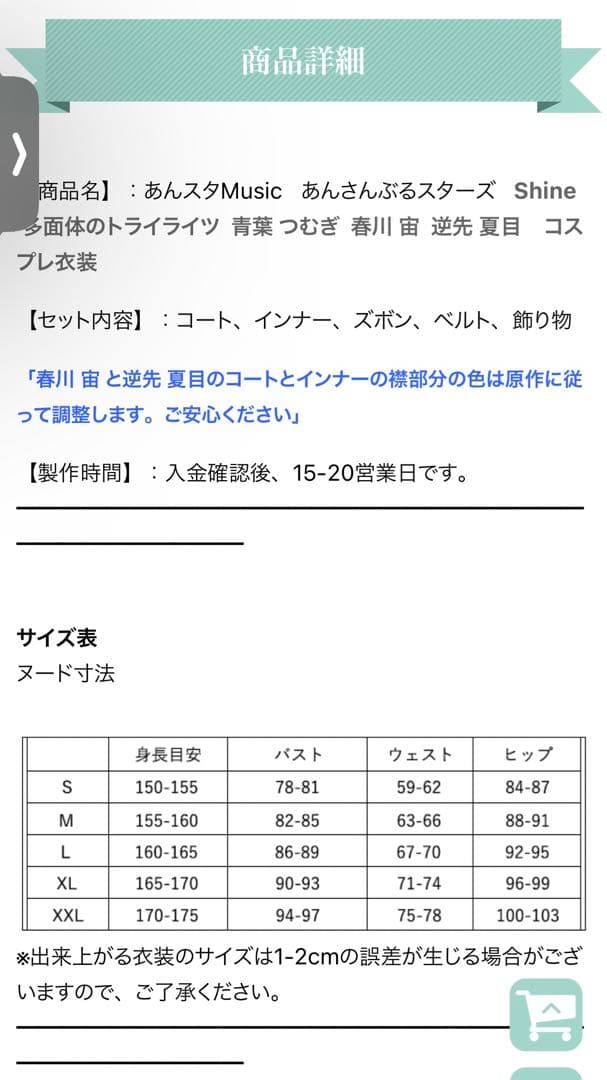 商品詳細

商品名】：あんスタMusic　あんさんぶるスターズ　Shine 多面体のトライライツ　青葉 つむぎ　春川 宙　逆先 夏目　コスプレ衣装

【セット内容】：コート、インナー、ズボン、ベルト、飾り物

「春川 宙 と逆先 夏目のコートとインナーの襟部分の色は原作に従って調整します。ご安心ください」

【製作時間】：入金確認後、15-20営業日です。

サイズ表
ヌード寸法

| | 身長目安 | バスト | ウェスト | ヒップ |
|---|---|---|---|---|
| S | 150-155 | 78-81 | 59-62 | 84-87 |
| M | 155-160 | 82-85 | 63-66 | 88-91 |
| L | 160-165 | 86-89 | 67-70 | 92-95 |
| XL | 165-170 | 90-93 | 71-74 | 96-99 |
| XXL | 170-175 | 94-97 | 75-78 | 100-103 |

※出来上がる衣装のサイズは1-2cmの誤差が生じる場合がございますので、ご了承ください。